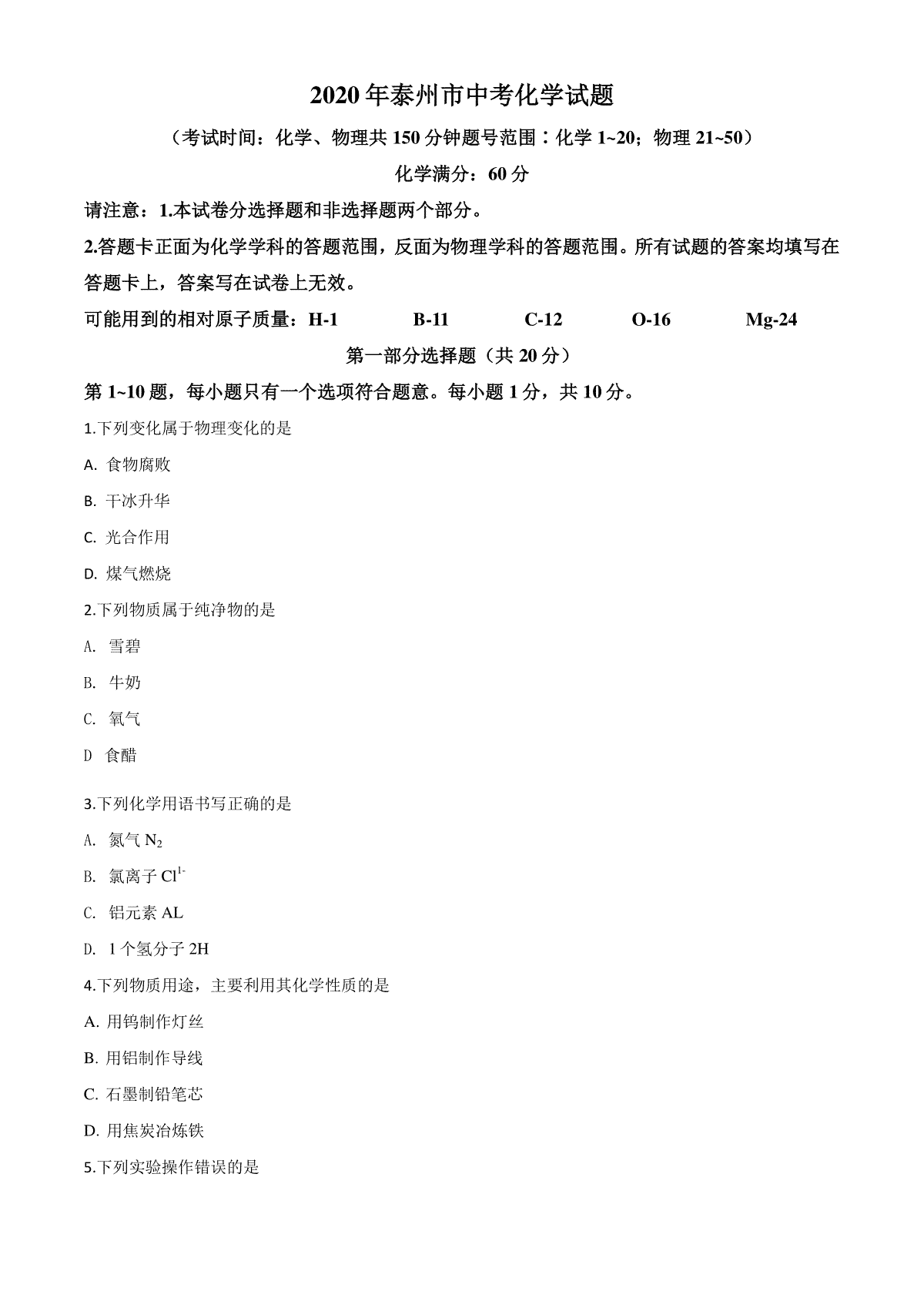 2020年泰州市中考化学试题

（考试时间：化学、物理共150分钟题号范围：化学1~20；物理21~50）

化学满分：60分

请注意：1.本试卷分选择题和非选择题两个部分。

2.答题卡正面为化学学科的答题范围，反面为物理学科的答题范围。所有试题的答案均填写在答题卡上，答案写在试卷上无效。

可能用到的相对原子质量：H-1 B-11 C-12 O-16 Mg-24

第一部分选择题（共20分）

第1~10题，每小题只有一个选项符合题意。每小题1分，共10分。

1.下列变化属于物理变化的是

A. 食物腐败

B. 干冰升华

C. 光合作用

D. 煤气燃烧

2.下列物质属于纯净物的是

A. 雪碧

B. 牛奶

C. 氧气

D 食醋

3.下列化学用语书写正确的是

A. 氮气 $N_2$

B. 氯离子 $Cl^{1-}$

C. 铝元素 AL

D. 1个氢分子 2H

4.下列物质用途，主要利用其化学性质的是

A. 用钨制作灯丝

B. 用铝制作导线

C. 石墨制铅笔芯

D. 用焦炭冶炼铁

5.下列实验操作错误的是